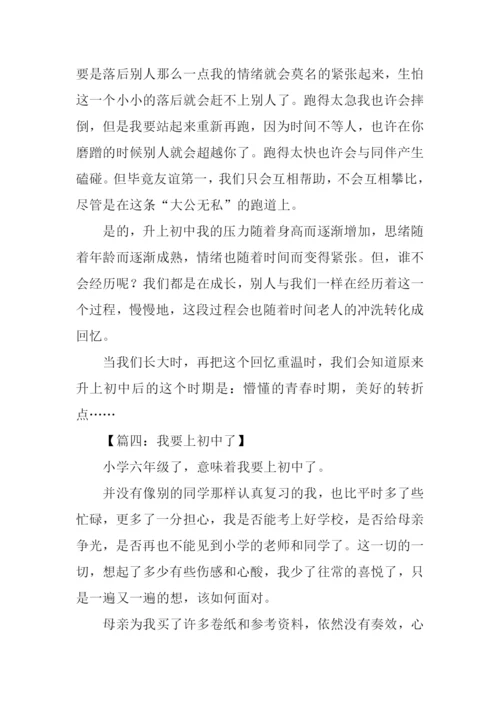 要是落后别人那么一点我的情绪就会莫名的紧张起来，生怕这一个小小的落后就会赶不上别人了。跑得太急我也许会摔倒，但是我要站起来重新再跑，因为时间不等人，也许在你磨蹭的时候别人就会超越你了。跑得太快也许会与同伴产生磕碰。但毕竟友谊第一，我们只会互相帮助，不会互相攀比，尽管是在这条“大公无私”的跑道上。

是的，升上初中我的压力随着身高而逐渐增加，思绪随着年龄而逐渐成熟，情绪也随着时间而变得紧张。但，谁不会经历呢？我们都是在成长，别人与我们一样在经历着这一个过程，慢慢地，这段过程会也随着时间老人的冲洗转化成回忆。

当我们长大时，再把这个回忆重温时，我们会知道原来升上初中后的这个时期是：懵懂的青春时期，美好的转折点……

【篇四：我要上初中了】

小学六年级了，意味着我要上初中了。

并没有像别的同学那样认真复习的我，也比平时多了些忙碌，更多了一分担心，我是否能考上好学校，是否给母亲争光，是否再也不能见到小学的老师和同学了。这一切的一切，想起了多少有些伤感和心酸，我少了往常的喜悦了，只是一遍又一遍的想，该如何面对。

母亲为我买了许多卷纸和参考资料，依然没有奏效，心